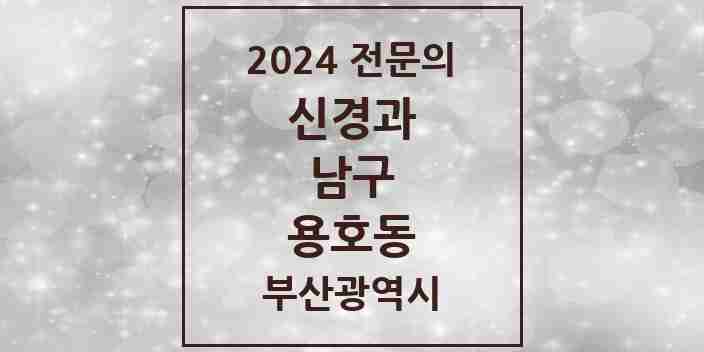 2024 전문의

신경과

남구

용호동

부산광역시